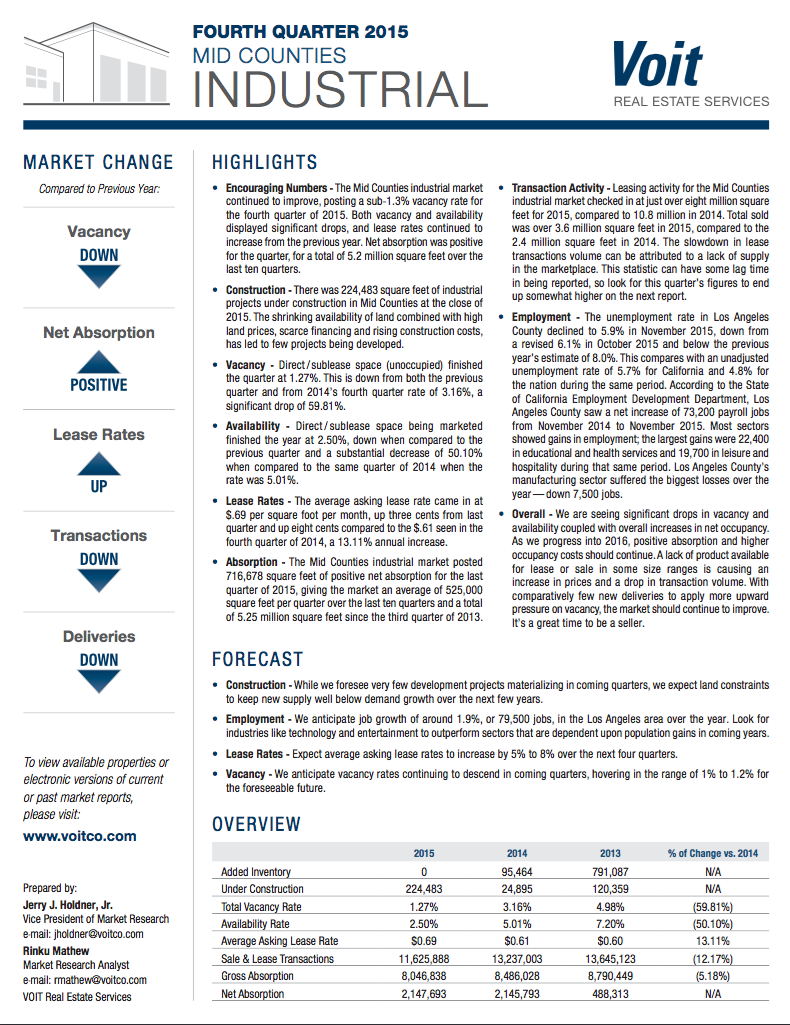 FOURTH QUARTER 2015
MID COUNTIES
INDUSTRIAL

Voit
REAL ESTATE SERVICES

MARKET CHANGE
Compared to Previous Year:

Vacancy
DOWN

Net Absorption
POSITIVE

Lease Rates
UP

Transactions
DOWN

Deliveries
DOWN

To view available properties or electronic versions of current or past market reports, please visit:
www.voitco.com

Prepared by:
Jerry J. Holdner, Jr.
Vice President of Market Research
e-mail: jholdner@voitco.com
Rinku Mathew
Market Research Analyst
e-mail: rmathew@voitco.com
VOIT Real Estate Services

HIGHLIGHTS

• Encouraging Numbers - The Mid Counties industrial market continued to improve, posting a sub-1.3% vacancy rate for the fourth quarter of 2015. Both vacancy and availability displayed significant drops, and lease rates continued to increase from the previous year. Net absorption was positive for the quarter, for a total of 5.2 million square feet over the last ten quarters.

• Construction - There was 224,483 square feet of industrial projects under construction in Mid Counties at the close of 2015. The shrinking availability of land combined with high land prices, scarce financing and rising construction costs, has led to few projects being developed.

• Vacancy - Direct/sublease space (unoccupied) finished the quarter at 1.27%. This is down from both the previous quarter and from 2014's fourth quarter rate of 3.16%, a significant drop of 59.81%.

• Availability - Direct/sublease space being marketed finished the year at 2.50%, down when compared to the previous quarter and a substantial decrease of 50.10% when compared to the same quarter of 2014 when the rate was 5.01%.

• Lease Rates - The average asking lease rate came in at $.69 per square foot per month, up three cents from last quarter and up eight cents compared to the $.61 seen in the fourth quarter of 2014, a 13.11% annual increase.

• Absorption - The Mid Counties industrial market posted 716,678 square feet of positive net absorption for the last quarter of 2015, giving the market an average of 525,000 square feet per quarter over the last ten quarters and a total of 5.25 million square feet since the third quarter of 2013.

• Transaction Activity - Leasing activity for the Mid Counties industrial market checked in at just over eight million square feet for 2015, compared to 10.8 million in 2014. Total sold was over 3.6 million square feet in 2015, compared to the 2.4 million square feet in 2014. The slowdown in lease transactions volume can be attributed to a lack of supply in the marketplace. This statistic can have some lag time in being reported, so look for this quarter's figures to end up somewhat higher on the next report.

• Employment - The unemployment rate in Los Angeles County declined to 5.9% in November 2015, down from a revised 6.1% in October 2015 and below the previous year's estimate of 8.0%. This compares with an unadjusted unemployment rate of 5.7% for California and 4.8% for the nation during the same period. According to the State of California Employment Development Department, Los Angeles County saw a net increase of 73,200 payroll jobs from November 2014 to November 2015. Most sectors showed gains in employment; the largest gains were 22,400 in educational and health services and 19,700 in leisure and hospitality during that same period. Los Angeles County's manufacturing sector suffered the biggest losses over the year — down 7,500 jobs.

• Overall - We are seeing significant drops in vacancy and availability coupled with overall increases in net occupancy. As we progress into 2016, positive absorption and higher occupancy costs should continue. A lack of product available for lease or sale in some size ranges is causing an increase in prices and a drop in transaction volume. With comparatively few new deliveries to apply more upward pressure on vacancy, the market should continue to improve. It's a great time to be a seller.

FORECAST

• Construction - While we foresee very few development projects materializing in coming quarters, we expect land constraints to keep new supply well below demand growth over the next few years.

• Employment - We anticipate job growth of around 1.9%, or 79,500 jobs, in the Los Angeles area over the year. Look for industries like technology and entertainment to outperform sectors that are dependent upon population gains in coming years.

• Lease Rates - Expect average asking lease rates to increase by 5% to 8% over the next four quarters.

• Vacancy - We anticipate vacancy rates continuing to descend in coming quarters, hovering in the range of 1% to 1.2% for the foreseeable future.

OVERVIEW

| | 2015 | 2014 | 2013 | % of Change vs. 2014 |
|---|---|---|---|---|
| Added Inventory | 0 | 95,464 | 791,087 | N/A |
| Under Construction | 224,483 | 24,895 | 120,359 | N/A |
| Total Vacancy Rate | 1.27% | 3.16% | 4.98% | (59.81%) |
| Availability Rate | 2.50% | 5.01% | 7.20% | (50.10%) |
| Average Asking Lease Rate | $0.69 | $0.61 | $0.60 | 13.11% |
| Sale & Lease Transactions | 11,625,888 | 13,237,003 | 13,645,123 | (12.17%) |
| Gross Absorption | 8,046,838 | 8,486,028 | 8,790,449 | (5.18%) |
| Net Absorption | 2,147,693 | 2,145,793 | 488,313 | N/A |